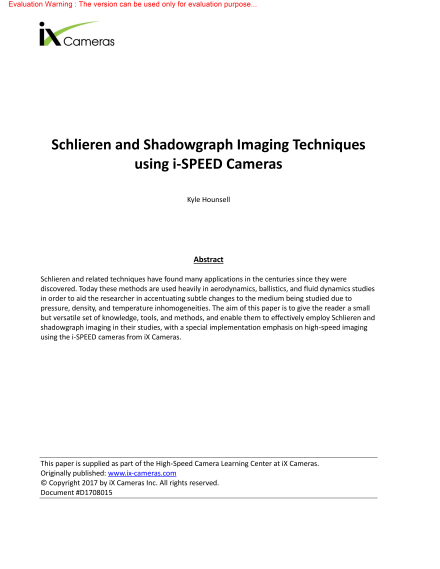 Evaluation Warning : The version can be used only for evaluation purpose...

iX Cameras

Schlieren and Shadowgraph Imaging Techniques using i-SPEED Cameras

Kyle Hounsell

Abstract

Schlieren and related techniques have found many applications in the centuries since they were discovered. Today these methods are used heavily in aerodynamics, ballistics, and fluid dynamics studies in order to aid the researcher in accentuating subtle changes to the medium being studied due to pressure, density, and temperature inhomogeneities. The aim of this paper is to give the reader a small but versatile set of knowledge, tools, and methods, and enable them to effectively employ Schlieren and shadowgraph imaging in their studies, with a special implementation emphasis on high-speed imaging using the i-SPEED cameras from iX Cameras.

This paper is supplied as part of the High-Speed Camera Learning Center at iX Cameras.
Originally published: www.ix-cameras.com
© Copyright 2017 by iX Cameras Inc. All rights reserved.
Document #D1708015